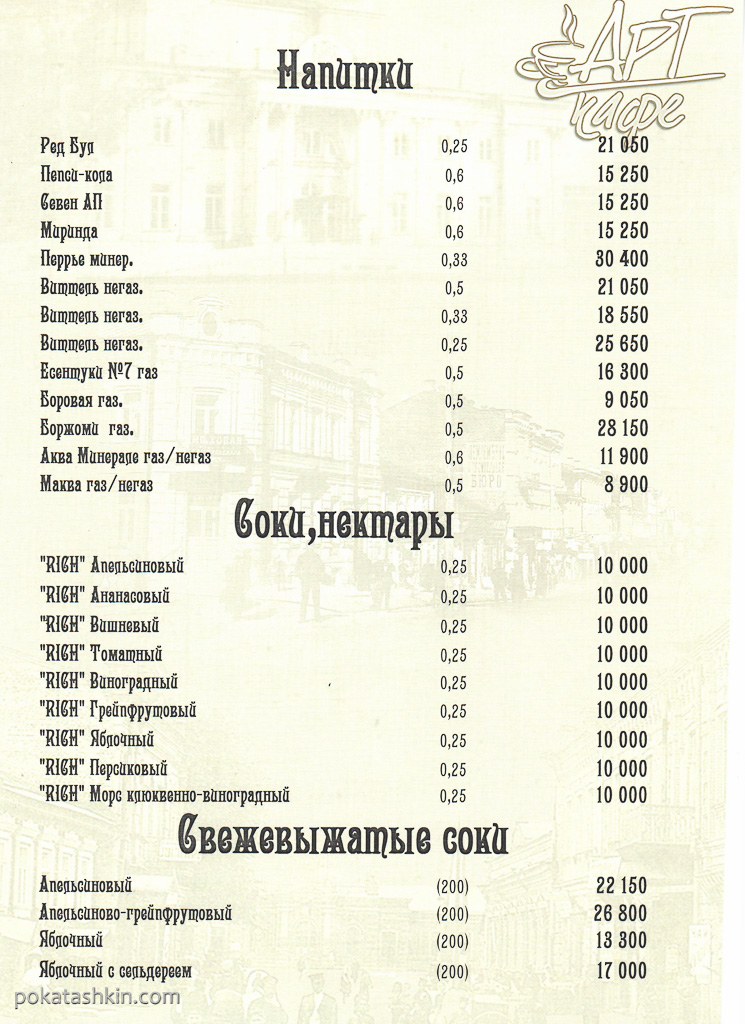 АРТ кафе

Напитки

| | | |
|---|---|---|
| Ред Бул | 0,25 | 21 050 |
| Пепси-кола | 0,6 | 15 250 |
| Севен АП | 0,6 | 15 250 |
| Миринда | 0,6 | 15 250 |
| Перрье минер. | 0,33 | 30 400 |
| Виттель негаз. | 0,5 | 21 050 |
| Виттель негаз. | 0,33 | 18 550 |
| Виттель негаз. | 0,25 | 25 650 |
| Есентуки №7 газ | 0,5 | 16 300 |
| Боровая газ. | 0,5 | 9 050 |
| Боржоми газ. | 0,5 | 28 150 |
| Аква Минерале газ/негаз | 0,6 | 11 900 |
| Маква газ/негаз | 0,5 | 8 900 |

Соки,нектары

| | | |
|---|---|---|
| "RICH" Апельсиновый | 0,25 | 10 000 |
| "RICH" Ананасовый | 0,25 | 10 000 |
| "RICH" Вишневый | 0,25 | 10 000 |
| "RICH" Томатный | 0,25 | 10 000 |
| "RICH" Виноградный | 0,25 | 10 000 |
| "RICH" Грейпфрутовый | 0,25 | 10 000 |
| "RICH" Яблочный | 0,25 | 10 000 |
| "RICH" Персиковый | 0,25 | 10 000 |
| "RICH" Морс клюквенно-виноградный | 0,25 | 10 000 |

Свежевыжатые соки

| | | |
|---|---|---|
| Апельсиновый | (200) | 22 150 |
| Апельсиново-грейпфрутовый | (200) | 26 800 |
| Яблочный | (200) | 13 300 |
| Яблочный с сельдереем | (200) | 17 000 |

pokatashkin.com